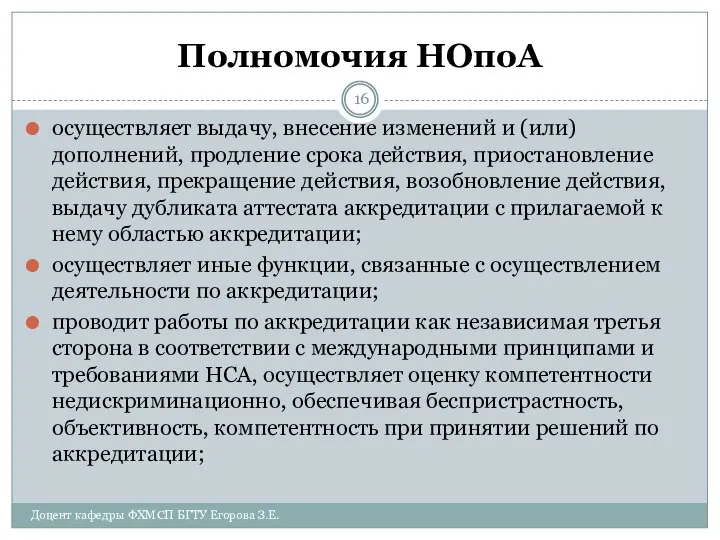 Полномочия НОпоА

16

осуществляет выдачу, внесение изменений и (или) дополнений, продление срока действия, приостановление действия, прекращение действия, возобновление действия, выдачу дубликата аттестата аккредитации с прилагаемой к нему областью аккредитации;

осуществляет иные функции, связанные с осуществлением деятельности по аккредитации;

проводит работы по аккредитации как независимая третья сторона в соответствии с международными принципами и требованиями НСА, осуществляет оценку компетентности недискриминационно, обеспечивая беспристрастность, объективность, компетентность при принятии решений по аккредитации;

Доцент кафедры ФХМСП БГТУ Егорова З.Е.